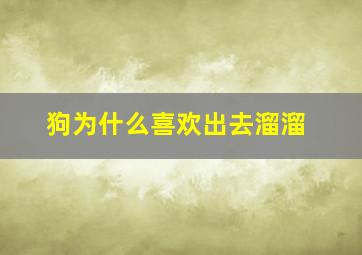 狗为什么喜欢出去溜溜